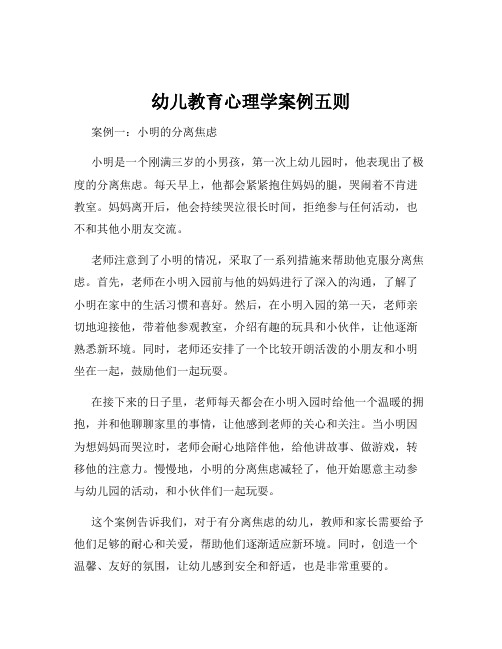 幼儿教育心理学案例五则

案例一：小明的分离焦虑

小明是一个刚满三岁的小男孩，第一次上幼儿园时，他表现出了极度的分离焦虑。每天早上，他都会紧紧抱住妈妈的腿，哭闹着不肯进教室。妈妈离开后，他会持续哭泣很长时间，拒绝参与任何活动，也不和其他小朋友交流。

老师注意到了小明的情况，采取了一系列措施来帮助他克服分离焦虑。首先，老师在小明入园前与他的妈妈进行了深入的沟通，了解了小明在家中的生活习惯和喜好。然后，在小明入园的第一天，老师亲切地迎接他，带着他参观教室，介绍有趣的玩具和小伙伴，让他逐渐熟悉新环境。同时，老师还安排了一个比较开朗活泼的小朋友和小明坐在一起，鼓励他们一起玩耍。

在接下来的日子里，老师每天都会在小明入园时给他一个温暖的拥抱，并和他聊聊家里的事情，让他感到老师的关心和关注。当小明因为想妈妈而哭泣时，老师会耐心地陪伴他，给他讲故事、做游戏，转移他的注意力。慢慢地，小明的分离焦虑减轻了，他开始愿意主动参与幼儿园的活动，和小伙伴们一起玩耍。

这个案例告诉我们，对于有分离焦虑的幼儿，教师和家长需要给予他们足够的耐心和关爱，帮助他们逐渐适应新环境。同时，创造一个温馨、友好的氛围，让幼儿感到安全和舒适，也是非常重要的。